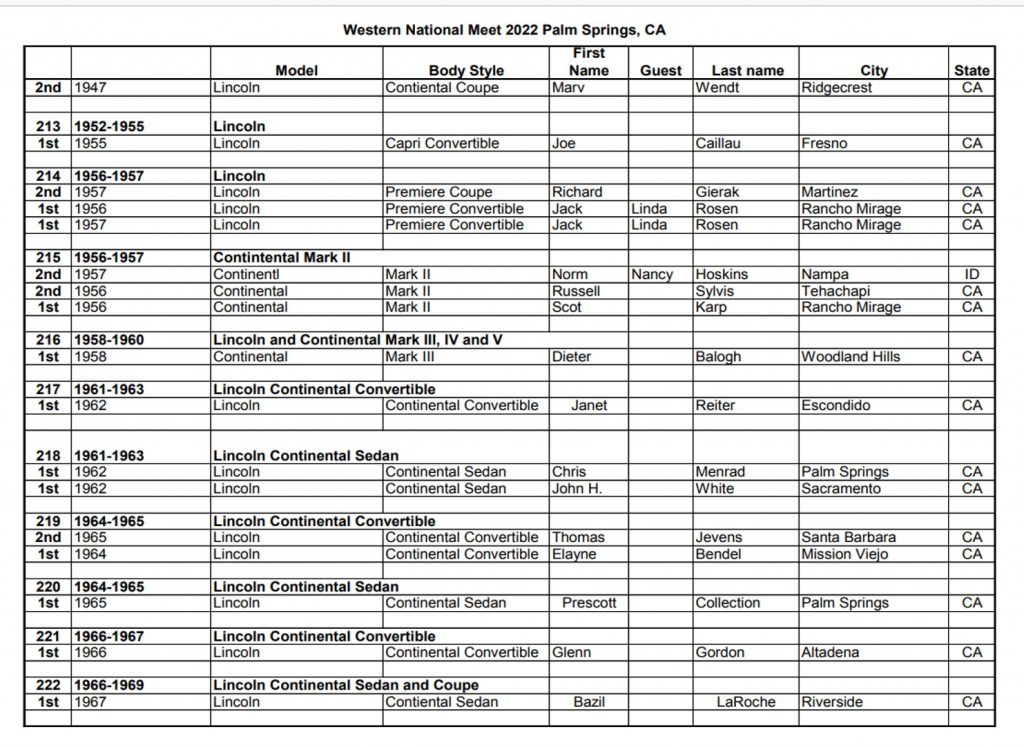 Western National Meet 2022 Palm Springs, CA

| | | Model | Body Style | First Name | Guest | Last name | City | State |
|---|---|---|---|---|---|---|---|---|
| 2nd | 1947 | Lincoln | Contiental Coupe | Marv | | Wendt | Ridgecrest | CA |
| | | | | | | | | |
| 213 | 1952-1955 | Lincoln | | | | | | |
| 1st | 1955 | Lincoln | Capri Convertible | Joe | | Caillau | Fresno | CA |
| | | | | | | | | |
| 214 | 1956-1957 | Lincoln | | | | | | |
| 2nd | 1957 | Lincoln | Premiere Coupe | Richard | | Gierak | Martinez | CA |
| 1st | 1956 | Lincoln | Premiere Convertible | Jack | Linda | Rosen | Rancho Mirage | CA |
| 1st | 1957 | Lincoln | Premiere Convertible | Jack | Linda | Rosen | Rancho Mirage | CA |
| | | | | | | | | |
| 215 | 1956-1957 | Contintental Mark II | | | | | | |
| 2nd | 1957 | Continentl | Mark II | Norm | Nancy | Hoskins | Nampa | ID |
| 2nd | 1956 | Continental | Mark II | Russell | | Sylvis | Tehachapi | CA |
| 1st | 1956 | Continental | Mark II | Scot | | Karp | Rancho Mirage | CA |
| | | | | | | | | |
| 216 | 1958-1960 | Lincoln and Continental Mark III, IV and V | | | | | | |
| 1st | 1958 | Continental | Mark III | Dieter | | Balogh | Woodland Hills | CA |
| | | | | | | | | |
| 217 | 1961-1963 | Lincoln Continental Convertible | | | | | | |
| 1st | 1962 | Lincoln | Continental Convertible | Janet | | Reiter | Escondido | CA |
| | | | | | | | | |
| 218 | 1961-1963 | Lincoln Continental Sedan | | | | | | |
| 1st | 1962 | Lincoln | Continental Sedan | Chris | | Menrad | Palm Springs | CA |
| 1st | 1962 | Lincoln | Continental Sedan | John H. | | White | Sacramento | CA |
| | | | | | | | | |
| 219 | 1964-1965 | Lincoln Continental Convertible | | | | | | |
| 2nd | 1965 | Lincoln | Continental Convertible | Thomas | | Jevens | Santa Barbara | CA |
| 1st | 1964 | Lincoln | Continental Convertible | Elayne | | Bendel | Mission Viejo | CA |
| | | | | | | | | |
| 220 | 1964-1965 | Lincoln Continental Sedan | | | | | | |
| 1st | 1965 | Lincoln | Continental Sedan | Prescott | | Collection | Palm Springs | CA |
| | | | | | | | | |
| 221 | 1966-1967 | Lincoln Continental Convertible | | | | | | |
| 1st | 1966 | Lincoln | Continental Convertible | Glenn | | Gordon | Altadena | CA |
| | | | | | | | | |
| 222 | 1966-1969 | Lincoln Continental Sedan and Coupe | | | | | | |
| 1st | 1967 | Lincoln | Contiental Sedan | Bazil | | LaRoche | Riverside | CA |